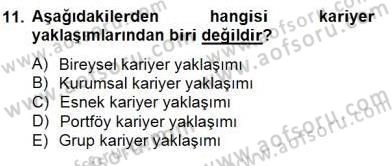 11. Aşağıdakilerden hangisi kariyer yaklaşımlarından biri değildir?

A) Bireysel kariyer yaklaşımı
B) Kurumsal kariyer yaklaşımı
C) Esnek kariyer yaklaşımı
D) Portföy kariyer yaklaşımı
E) Grup kariyer yaklaşımı

www.aofsoru.com